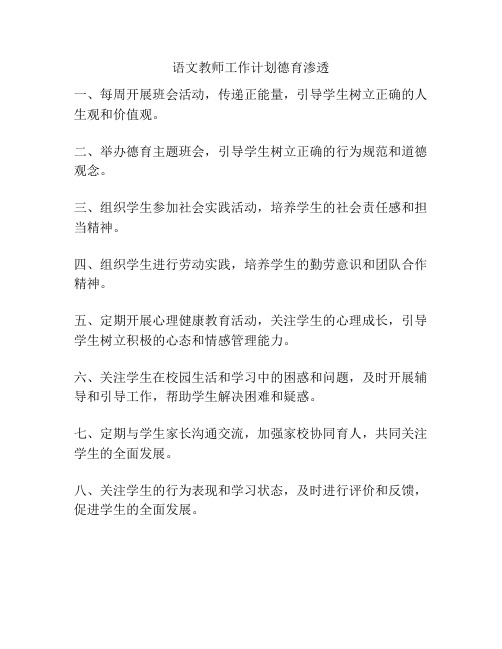 语文教师工作计划德育渗透

一、每周开展班会活动，传递正能量，引导学生树立正确的人生观和价值观。

二、举办德育主题班会，引导学生树立正确的行为规范和道德观念。

三、组织学生参加社会实践活动，培养学生的社会责任感和担当精神。

四、组织学生进行劳动实践，培养学生的勤劳意识和团队合作精神。

五、定期开展心理健康教育活动，关注学生的心理成长，引导学生树立积极的心态和情感管理能力。

六、关注学生在校园生活和学习中的困惑和问题，及时开展辅导和引导工作，帮助学生解决困难和疑惑。

七、定期与学生家长沟通交流，加强家校协同育人，共同关注学生的全面发展。

八、关注学生的行为表现和学习状态，及时进行评价和反馈，促进学生的全面发展。